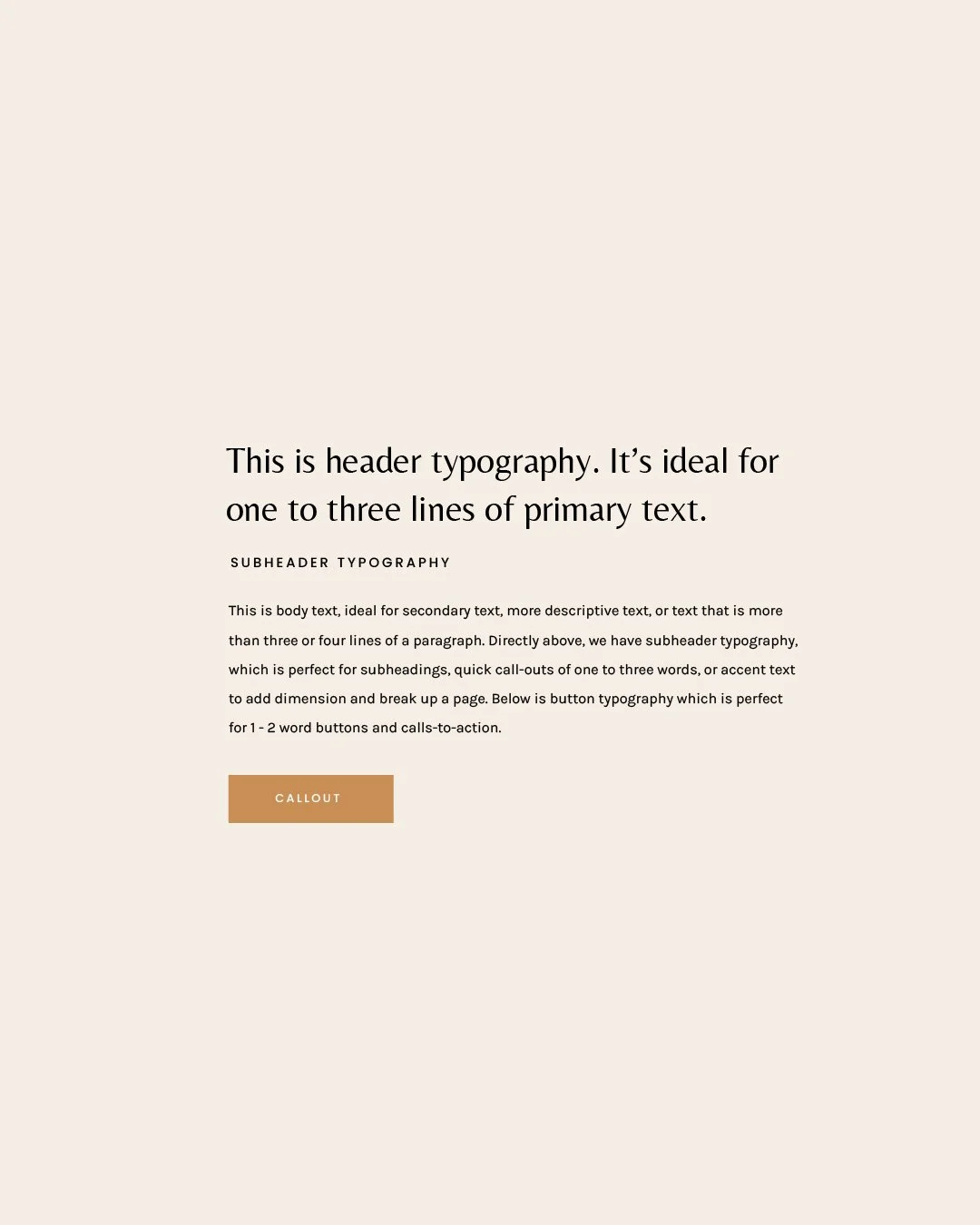 This is header typography. It's ideal for one to three lines of primary text.

SUBHEADER TYPOGRAPHY

This is body text, ideal for secondary text, more descriptive text, or text that is more than three or four lines of a paragraph. Directly above, we have subheader typography, which is perfect for subheadings, quick call-outs of one to three words, or accent text to add dimension and break up a page. Below is button typography which is perfect for 1 - 2 word buttons and calls-to-action.

CALLOUT